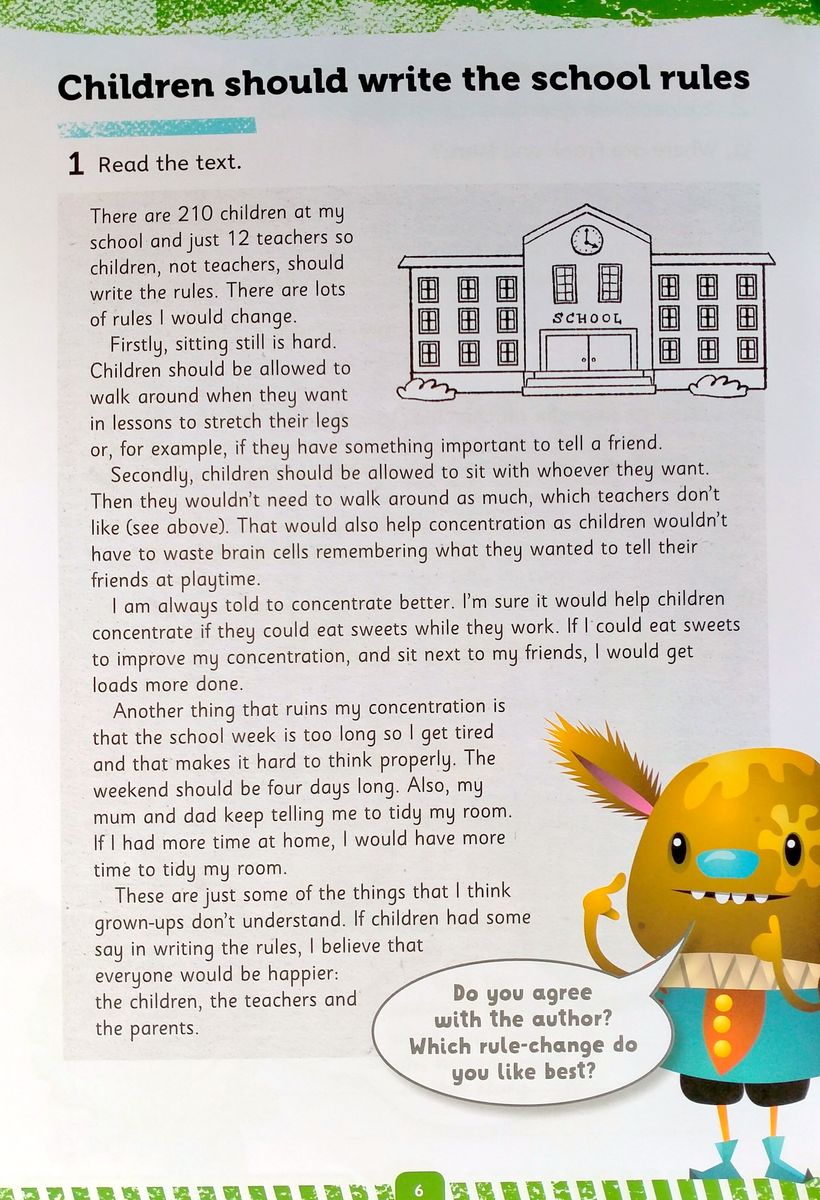 Children should write the school rules

1 Read the text.

There are 210 children at my school and just 12 teachers so children, not teachers, should write the rules. There are lots of rules I would change.

SCHOOL

Firstly, sitting still is hard. Children should be allowed to walk around when they want in lessons to stretch their legs or, for example, if they have something important to tell a friend.

Secondly, children should be allowed to sit with whoever they want. Then they wouldn't need to walk around as much, which teachers don't like (see above). That would also help concentration as children wouldn't have to waste brain cells remembering what they wanted to tell their friends at playtime.

I am always told to concentrate better. I'm sure it would help children concentrate if they could eat sweets while they work. If I could eat sweets to improve my concentration, and sit next to my friends, I would get loads more done.

Another thing that ruins my concentration is that the school week is too long so I get tired and that makes it hard to think properly. The weekend should be four days long. Also, my mum and dad keep telling me to tidy my room. If I had more time at home, I would have more time to tidy my room.

These are just some of the things that I think grown-ups don't understand. If children had some say in writing the rules, I believe that everyone would be happier: the children, the teachers and the parents.

Do you agree with the author? Which rule-change do you like best?

6